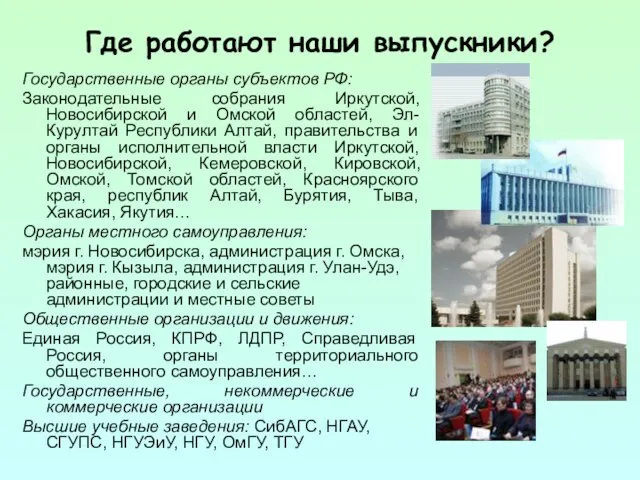 Где работают наши выпускники?

Государственные органы субъектов РФ:

Законодательные собрания Иркутской, Новосибирской и Омской областей, Эл-Курултай Республики Алтай, правительства и органы исполнительной власти Иркутской, Новосибирской, Кемеровской, Кировской, Омской, Томской областей, Красноярского края, республик Алтай, Бурятия, Тыва, Хакасия, Якутия…

Органы местного самоуправления:

мэрия г. Новосибирска, администрация г. Омска, мэрия г. Кызыла, администрация г. Улан-Удэ, районные, городские и сельские администрации и местные советы

Общественные организации и движения:

Единая Россия, КПРФ, ЛДПР, Справедливая Россия, органы территориального общественного самоуправления…

Государственные, некоммерческие и коммерческие организации

Высшие учебные заведения: СибАГС, НГАУ, СГУПС, НГУЭиУ, НГУ, ОмГУ, ТГУ